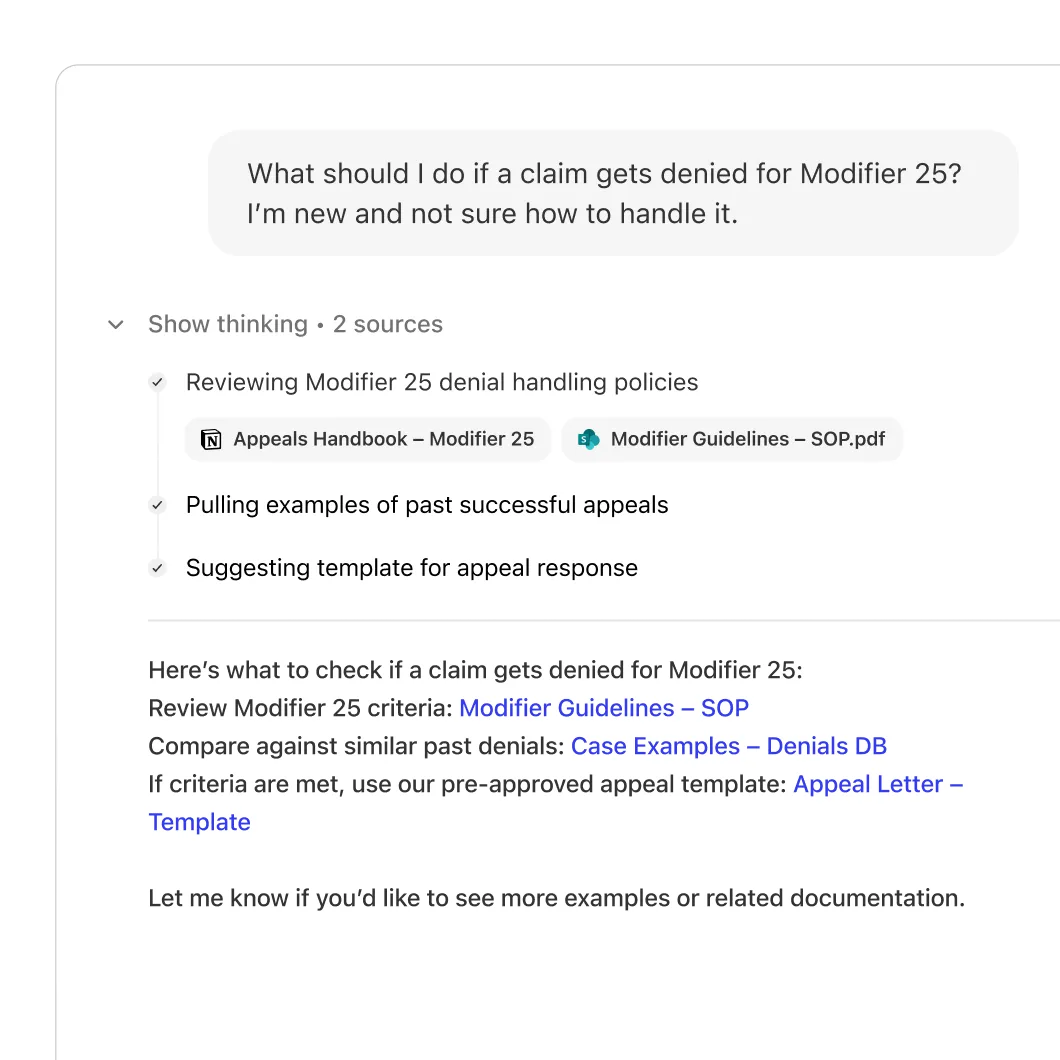 What should I do if a claim gets denied for Modifier 25? I'm new and not sure how to handle it.

Show thinking • 2 sources

Reviewing Modifier 25 denial handling policies

Appeals Handbook – Modifier 25

Modifier Guidelines – SOP.pdf

Pulling examples of past successful appeals

Suggesting template for appeal response

Here's what to check if a claim gets denied for Modifier 25:
Review Modifier 25 criteria: Modifier Guidelines – SOP
Compare against similar past denials: Case Examples – Denials DB
If criteria are met, use our pre-approved appeal template: Appeal Letter – Template

Let me know if you'd like to see more examples or related documentation.